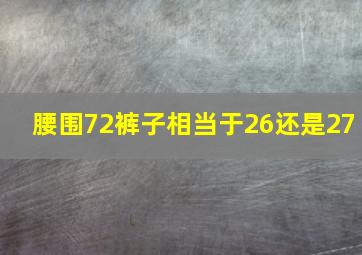 腰围72裤子相当于26还是27